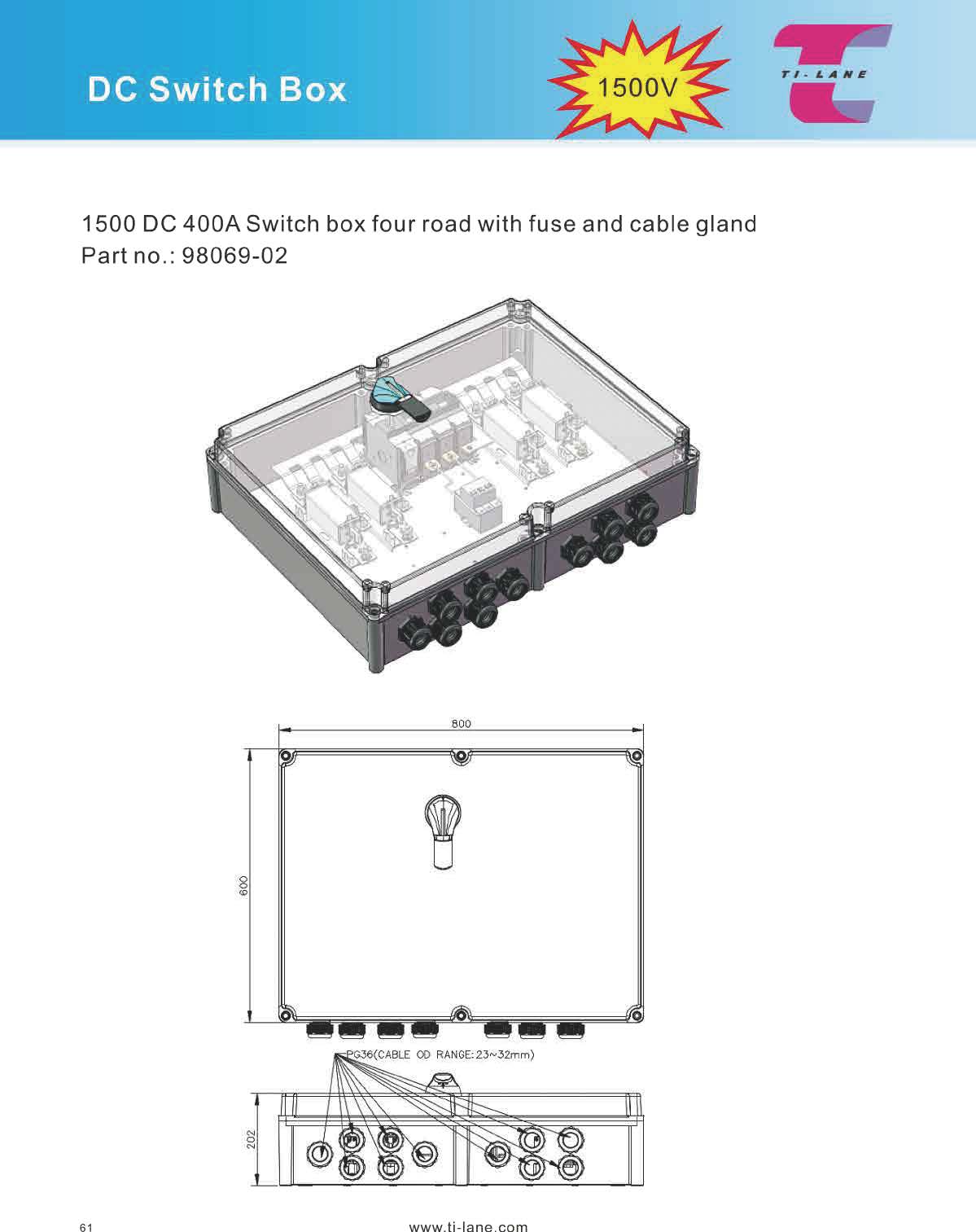 DC Switch Box

1500V

TI-LANE

1500 DC 400A Switch box four road with fuse and cable gland
Part no.: 98069-02

800

600

PG36(CABLE OD RANGE: 23~32mm)

202

61

www.ti-lane.com